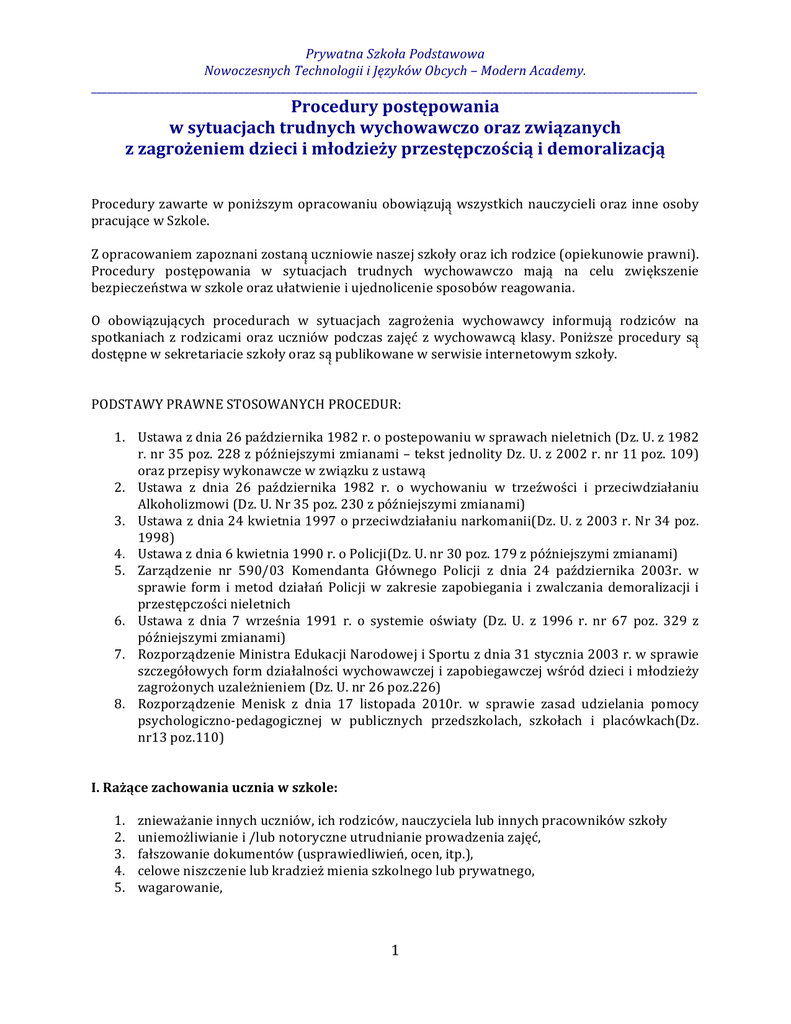 Prywatna Szkoła Podstawowa
Nowoczesnych Technologii i Języków Obcych – Modern Academy.

Procedury postępowania
w sytuacjach trudnych wychowawczo oraz związanych
z zagrożeniem dzieci i młodzieży przestępczością i demoralizacją

Procedury zawarte w poniższym opracowaniu obowiązują wszystkich nauczycieli oraz inne osoby pracujące w Szkole.

Z opracowaniem zapoznani zostaną uczniowie naszej szkoły oraz ich rodzice (opiekunowie prawni). Procedury postępowania w sytuacjach trudnych wychowawczo mają na celu zwiększenie bezpieczeństwa w szkole oraz ułatwienie i ujednolicenie sposobów reagowania.

O obowiązujących procedurach w sytuacjach zagrożenia wychowawcy informują rodziców na spotkaniach z rodzicami oraz uczniów podczas zajęć z wychowawcą klasy. Poniższe procedury są dostępne w sekretariacie szkoły oraz są publikowane w serwisie internetowym szkoły.

PODSTAWY PRAWNE STOSOWANYCH PROCEDUR:

1. Ustawa z dnia 26 października 1982 r. o postepowaniu w sprawach nieletnich (Dz. U. z 1982 r. nr 35 poz. 228 z późniejszymi zmianami – tekst jednolity Dz. U. z 2002 r. nr 11 poz. 109) oraz przepisy wykonawcze w związku z ustawą
2. Ustawa z dnia 26 października 1982 r. o wychowaniu w trzeźwości i przeciwdziałaniu Alkoholizmowi (Dz. U. Nr 35 poz. 230 z późniejszymi zmianami)
3. Ustawa z dnia 24 kwietnia 1997 o przeciwdziałaniu narkomanii(Dz. U. z 2003 r. Nr 34 poz. 1998)
4. Ustawa z dnia 6 kwietnia 1990 r. o Policji(Dz. U. nr 30 poz. 179 z późniejszymi zmianami)
5. Zarządzenie nr 590/03 Komendanta Głównego Policji z dnia 24 października 2003r. w sprawie form i metod działań Policji w zakresie zapobiegania i zwalczania demoralizacji i przestępczości nieletnich
6. Ustawa z dnia 7 września 1991 r. o systemie oświaty (Dz. U. z 1996 r. nr 67 poz. 329 z późniejszymi zmianami)
7. Rozporządzenie Ministra Edukacji Narodowej i Sportu z dnia 31 stycznia 2003 r. w sprawie szczegółowych form działalności wychowawczej i zapobiegawczej wśród dzieci i młodzieży zagrożonych uzależnieniem (Dz. U. nr 26 poz.226)
8. Rozporządzenie Menisk z dnia 17 listopada 2010r. w sprawie zasad udzielania pomocy psychologiczno-pedagogicznej w publicznych przedszkolach, szkołach i placówkach(Dz. nr13 poz.110)

I. Rażące zachowania ucznia w szkole:

1. znieważanie innych uczniów, ich rodziców, nauczyciela lub innych pracowników szkoły
2. uniemożliwianie i /lub notoryczne utrudnianie prowadzenia zajęć,
3. fałszowanie dokumentów (usprawiedliwień, ocen, itp.),
4. celowe niszczenie lub kradzież mienia szkolnego lub prywatnego,
5. wagarowanie,

1